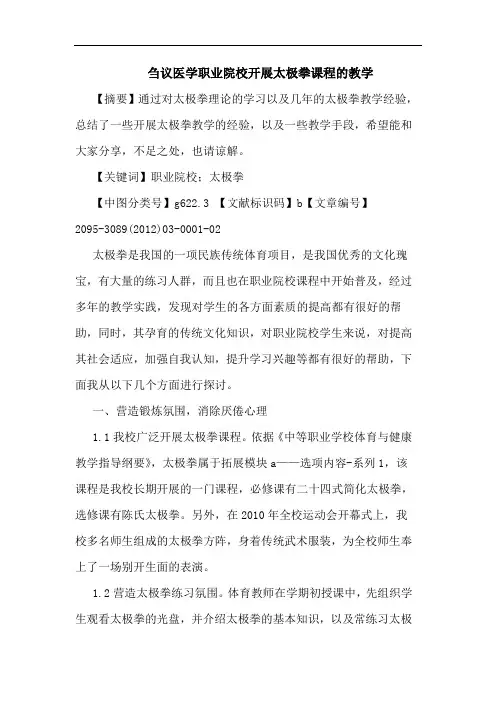 刍议医学职业院校开展太极拳课程的教学

【摘要】通过对太极拳理论的学习以及几年的太极拳教学经验，总结了一些开展太极拳教学的经验，以及一些教学手段，希望能和大家分享，不足之处，也请谅解。

【关键词】职业院校；太极拳

【中图分类号】g622.3 【文献标识码】b【文章编号】2095-3089(2012)03-0001-02

太极拳是我国的一项民族传统体育项目，是我国优秀的文化瑰宝，有大量的练习人群，而且也在职业院校课程中开始普及，经过多年的教学实践，发现对学生的各方面素质的提高都有很好的帮助，同时，其孕育的传统文化知识，对职业院校学生来说，对提高其社会适应，加强自我认知，提升学习兴趣等都有很好的帮助，下面我从以下几个方面进行探讨。

一、营造锻炼氛围，消除厌倦心理

1.1 我校广泛开展太极拳课程。依据《中等职业学校体育与健康教学指导纲要》，太极拳属于拓展模块 a——选项内容-系列 1，该课程是我校长期开展的一门课程，必修课有二十四式简化太极拳，选修课有陈氏太极拳。另外，在 2010 年全校运动会开幕式上，我校多名师生组成的太极拳方阵，身着传统武术服装，为全校师生奉上了一场别开生面的表演。

1.2 营造太极拳练习氛围。体育教师在学期初授课中，先组织学生观看太极拳的光盘，并介绍太极拳的基本知识，以及常练习太极